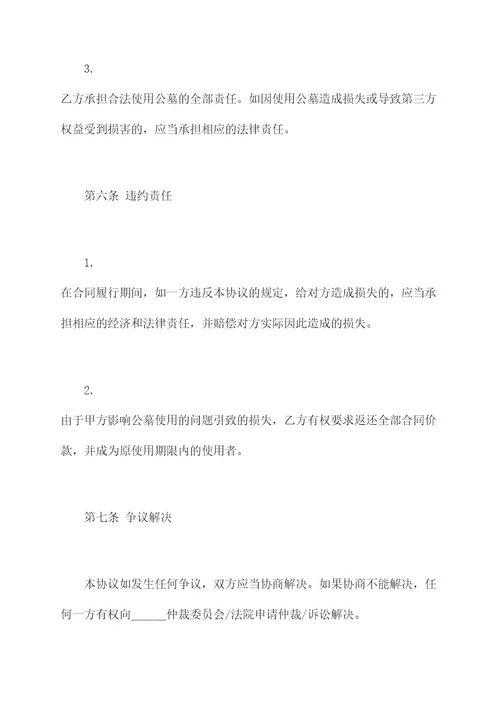 3.

乙方承担合法使用公墓的全部责任。如因使用公墓造成损失或导致第三方权益受到损害的，应当承担相应的法律责任。

第六条 违约责任

1.

在合同履行期间，如一方违反本协议的规定，给对方造成损失的，应当承担相应的经济和法律责任，并赔偿对方实际因此造成的损失。

2.

由于甲方影响公墓使用的问题引致的损失，乙方有权要求返还全部合同价款，并成为原使用期限内的使用者。

第七条 争议解决

本协议如发生任何争议，双方应当协商解决。如果协商不能解决，任何一方有权向______仲裁委员会/法院申请仲裁/诉讼解决。